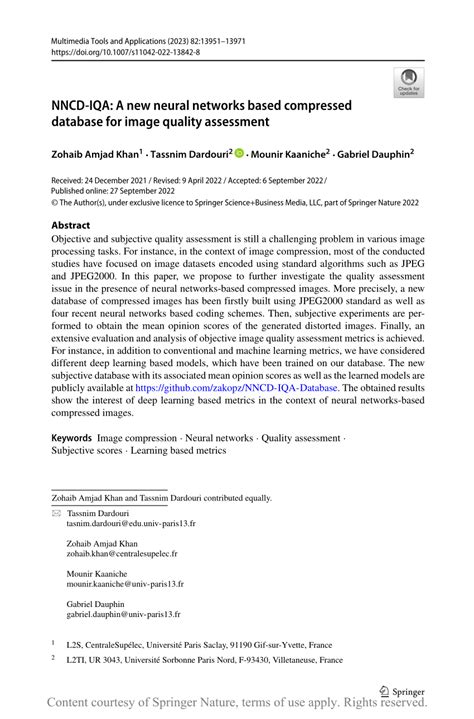 Multimedia Tools and Applications (2023) 82:13951–13971
https://doi.org/10.1007/s11042-022-13842-8

Check for updates

NNCD-IQA: A new neural networks based compressed database for image quality assessment

Zohaib Amjad Khan$^1$ · Tassnim Dardouri$^2$ · Mounir Kaaniche$^2$ · Gabriel Dauphin$^2$

Received: 24 December 2021 / Revised: 9 April 2022 / Accepted: 6 September 2022 / Published online: 27 September 2022
© The Author(s), under exclusive licence to Springer Science+Business Media, LLC, part of Springer Nature 2022

Abstract
Objective and subjective quality assessment is still a challenging problem in various image processing tasks. For instance, in the context of image compression, most of the conducted studies have focused on image datasets encoded using standard algorithms such as JPEG and JPEG2000. In this paper, we propose to further investigate the quality assessment issue in the presence of neural networks-based compressed images. More precisely, a new database of compressed images has been firstly built using JPEG2000 standard as well as four recent neural networks based coding schemes. Then, subjective experiments are performed to obtain the mean opinion scores of the generated distorted images. Finally, an extensive evaluation and analysis of objective image quality assessment metrics is achieved. For instance, in addition to conventional and machine learning metrics, we have considered different deep learning based models, which have been trained on our database. The new subjective database with its associated mean opinion scores as well as the learned models are publicly available at https://github.com/zakopz/NNCD-IQA-Database. The obtained results show the interest of deep learning based metrics in the context of neural networks-based compressed images.

Keywords Image compression · Neural networks · Quality assessment · Subjective scores · Learning based metrics

Zohaib Amjad Khan and Tassnim Dardouri contributed equally.

Tassnim Dardouri
tasnim.dardouri@edu.univ-paris13.fr

Zohaib Amjad Khan
zohaib.khan@centralesupelec.fr

Mounir Kaaniche
mounir.kaaniche@univ-paris13.fr

Gabriel Dauphin
gabriel.dauphin@univ-paris13.fr

$^1$ L2S, CentraleSupélec, Université Paris Saclay, 91190 Gif-sur-Yvette, France

$^2$ L2TI, UR 3043, Université Sorbonne Paris Nord, F-93430, Villetaneuse, France

Springer

Content courtesy of Springer Nature, terms of use apply. Rights reserved.